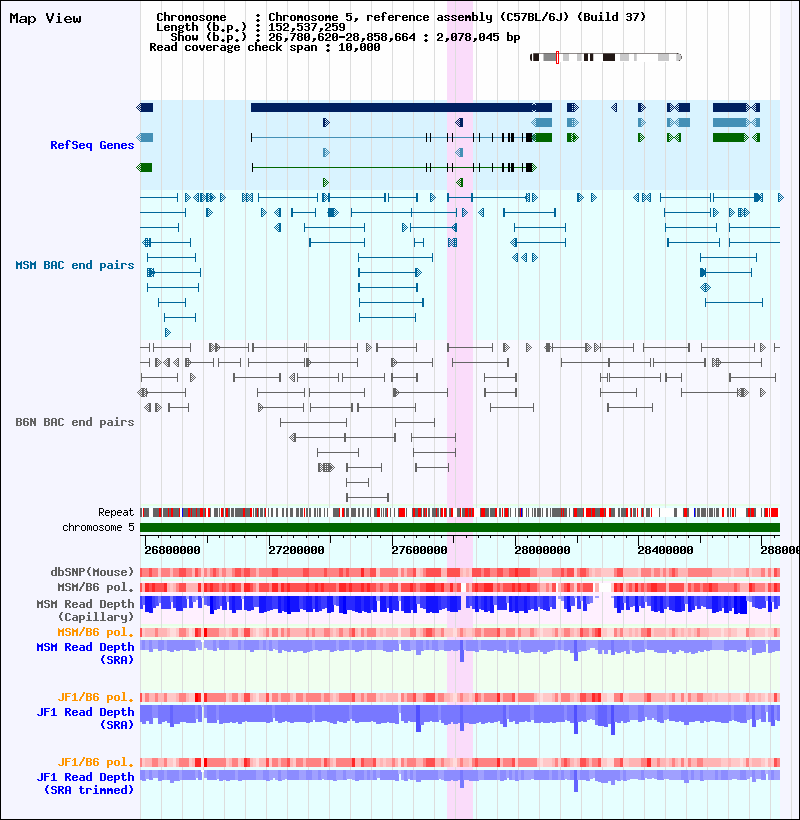 Map View

Chromosome : Chromosome 5, reference assembly (C57BL/6J) (Build 37)
Length (b.p.) : 152,537,259
Show (b.p.) : 26,780,620-28,858,664 : 2,078,045 bp
Read coverage check span : 10,000

RefSeq Genes

MSM BAC end pairs

B6N BAC end pairs

Repeat
chromosome 5

26800000 27200000 27600000 28000000 28400000 288000

dbSNP(Mouse)
MSM/B6 pol.
MSM Read Depth (Capillary)
MSM/B6 pol.
MSM Read Depth (SRA)

JF1/B6 pol.
JF1 Read Depth (SRA)

JF1/B6 pol.
JF1 Read Depth (SRA trimmed)